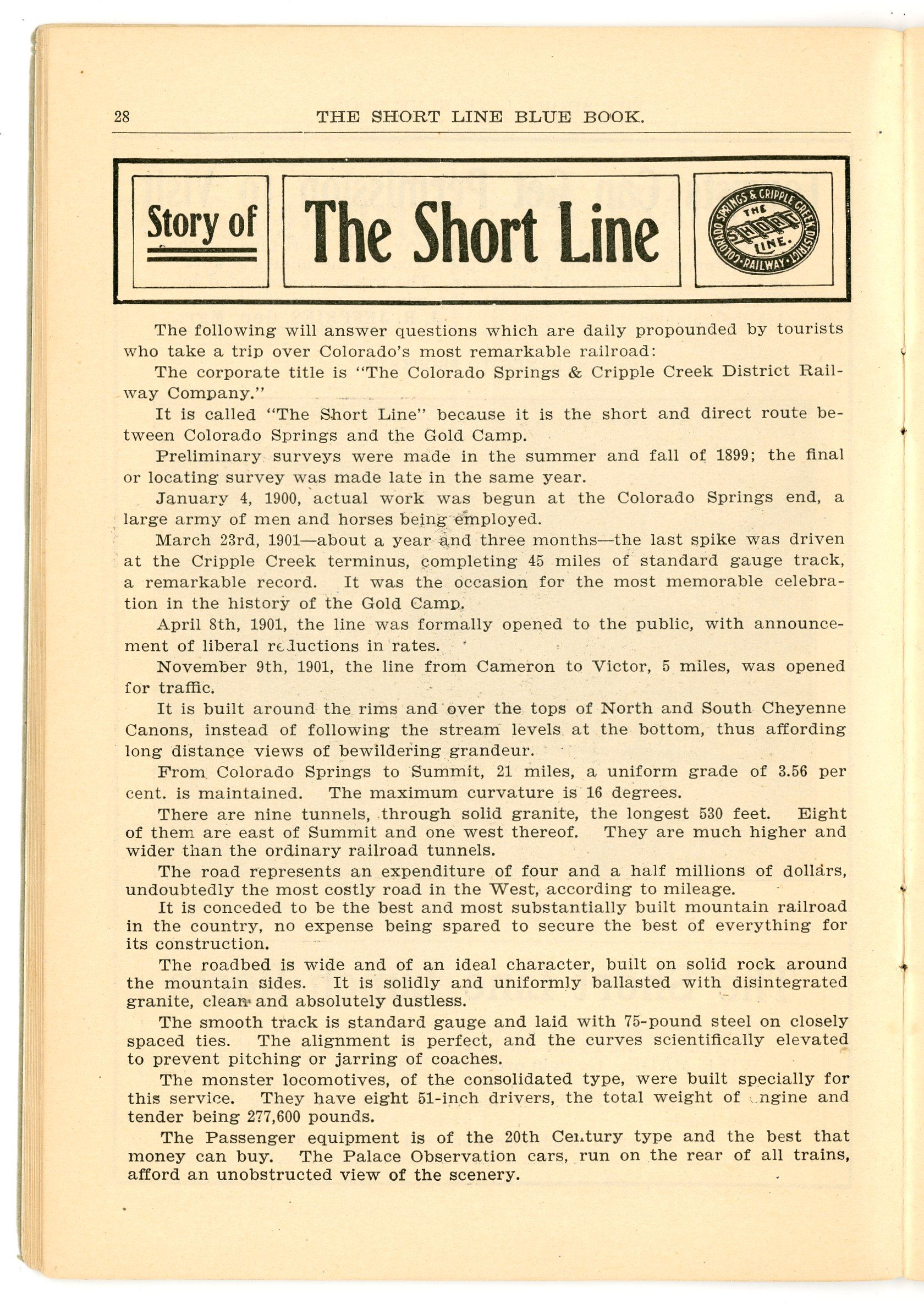 28 THE SHORT LINE BLUE BOOK.

Story of

The Short Line

COLORADO SPRINGS & CRIPPLE CREEK DISTRICT RAILWAY THE SHORT LINE.

The following will answer questions which are daily propounded by tourists who take a trip over Colorado's most remarkable railroad:

The corporate title is "The Colorado Springs & Cripple Creek District Railway Company."

It is called "The Short Line" because it is the short and direct route between Colorado Springs and the Gold Camp.

Preliminary surveys were made in the summer and fall of 1899; the final or locating survey was made late in the same year.

January 4, 1900, actual work was begun at the Colorado Springs end, a large army of men and horses being employed.

March 23rd, 1901—about a year and three months—the last spike was driven at the Cripple Creek terminus, completing 45 miles of standard gauge track, a remarkable record. It was the occasion for the most memorable celebration in the history of the Gold Camp.

April 8th, 1901, the line was formally opened to the public, with announcement of liberal reductions in rates.

November 9th, 1901, the line from Cameron to Victor, 5 miles, was opened for traffic.

It is built around the rims and over the tops of North and South Cheyenne Canons, instead of following the stream levels at the bottom, thus affording long distance views of bewildering grandeur.

From Colorado Springs to Summit, 21 miles, a uniform grade of 3.56 per cent. is maintained. The maximum curvature is 16 degrees.

There are nine tunnels, through solid granite, the longest 530 feet. Eight of them are east of Summit and one west thereof. They are much higher and wider than the ordinary railroad tunnels.

The road represents an expenditure of four and a half millions of dollars, undoubtedly the most costly road in the West, according to mileage.

It is conceded to be the best and most substantially built mountain railroad in the country, no expense being spared to secure the best of everything for its construction.

The roadbed is wide and of an ideal character, built on solid rock around the mountain sides. It is solidly and uniformly ballasted with disintegrated granite, clean and absolutely dustless.

The smooth track is standard gauge and laid with 75-pound steel on closely spaced ties. The alignment is perfect, and the curves scientifically elevated to prevent pitching or jarring of coaches.

The monster locomotives, of the consolidated type, were built specially for this service. They have eight 51-inch drivers, the total weight of engine and tender being 277,600 pounds.

The Passenger equipment is of the 20th Century type and the best that money can buy. The Palace Observation cars, run on the rear of all trains, afford an unobstructed view of the scenery.